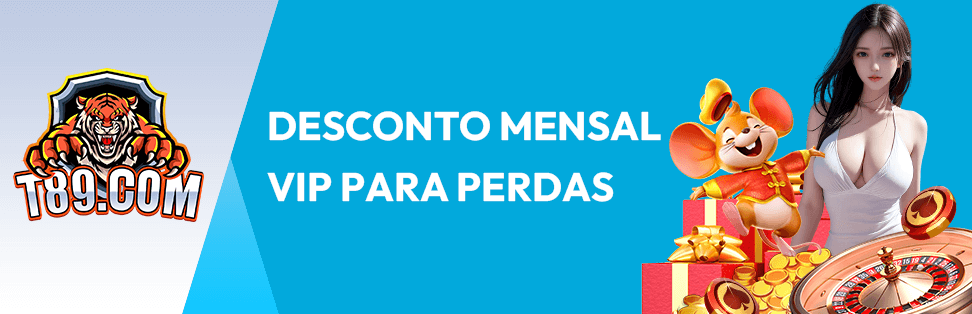 T89.COM

DESCONTO MENSAL VIP PARA PERDAS